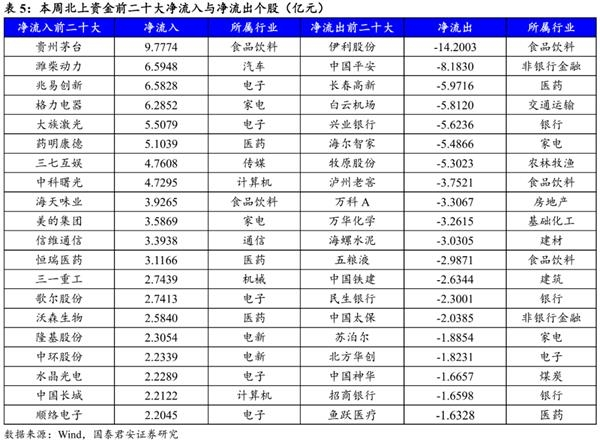 表 5：本周北上资金前二十大净流入与净流出个股（亿元）

| 净流入前二十大 | 净流入 | 所属行业 | 净流出前二十大 | 净流出 | 所属行业 |
|---|---|---|---|---|---|
| 贵州茅台 | 9.7774 | 食品饮料 | 伊利股份 | -14.2003 | 食品饮料 |
| 潍柴动力 | 6.5948 | 汽车 | 中国平安 | -8.1830 | 非银行金融 |
| 兆易创新 | 6.5828 | 电子 | 长春高新 | -5.9716 | 医药 |
| 格力电器 | 6.2852 | 家电 | 白云机场 | -5.8120 | 交通运输 |
| 大族激光 | 5.5079 | 电子 | 兴业银行 | -5.6236 | 银行 |
| 药明康德 | 5.1039 | 医药 | 海尔智家 | -5.4866 | 家电 |
| 三七互娱 | 4.7608 | 传媒 | 牧原股份 | -5.3023 | 农林牧渔 |
| 中科曙光 | 4.7295 | 计算机 | 泸州老窖 | -3.7521 | 食品饮料 |
| 海天味业 | 3.9265 | 食品饮料 | 万科 A | -3.3067 | 房地产 |
| 美的集团 | 3.5869 | 家电 | 万华化学 | -3.2615 | 基础化工 |
| 信维通信 | 3.3938 | 通信 | 海螺水泥 | -3.0305 | 建材 |
| 恒瑞医药 | 3.1166 | 医药 | 五粮液 | -2.9871 | 食品饮料 |
| 三一重工 | 2.7439 | 机械 | 中国铁建 | -2.6344 | 建筑 |
| 歌尔股份 | 2.7413 | 电子 | 民生银行 | -2.3001 | 银行 |
| 沃森生物 | 2.5840 | 医药 | 中国太保 | -2.0385 | 非银行金融 |
| 隆基股份 | 2.3054 | 电新 | 苏泊尔 | -1.8854 | 家电 |
| 中环股份 | 2.2339 | 电新 | 北方华创 | -1.8231 | 电子 |
| 水晶光电 | 2.2289 | 电子 | 中国神华 | -1.6657 | 煤炭 |
| 中国长城 | 2.2122 | 计算机 | 招商银行 | -1.6598 | 银行 |
| 顺络电子 | 2.2045 | 电子 | 鱼跃医疗 | -1.6328 | 医药 |

数据来源：Wind，国泰君安证券研究